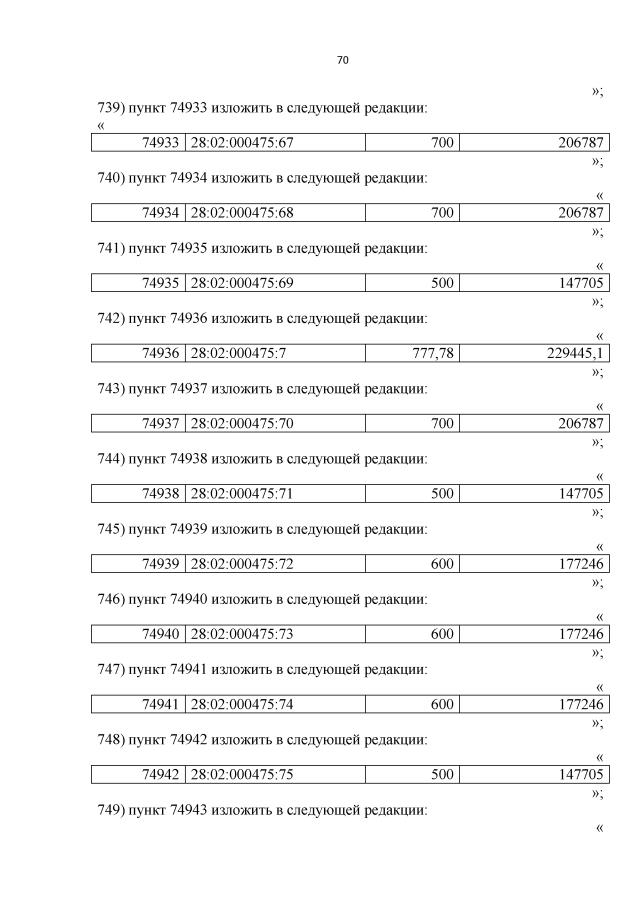 70

»;

739) пункт 74933 изложить в следующей редакции:

«

| 74933 | 28:02:000475:67 | 700 | 206787 |
|---|---|---|---|

»;

740) пункт 74934 изложить в следующей редакции:

«

| 74934 | 28:02:000475:68 | 700 | 206787 |
|---|---|---|---|

»;

741) пункт 74935 изложить в следующей редакции:

«

| 74935 | 28:02:000475:69 | 500 | 147705 |
|---|---|---|---|

»;

742) пункт 74936 изложить в следующей редакции:

«

| 74936 | 28:02:000475:7 | 777,78 | 229445,1 |
|---|---|---|---|

»;

743) пункт 74937 изложить в следующей редакции:

«

| 74937 | 28:02:000475:70 | 700 | 206787 |
|---|---|---|---|

»;

744) пункт 74938 изложить в следующей редакции:

«

| 74938 | 28:02:000475:71 | 500 | 147705 |
|---|---|---|---|

»;

745) пункт 74939 изложить в следующей редакции:

«

| 74939 | 28:02:000475:72 | 600 | 177246 |
|---|---|---|---|

»;

746) пункт 74940 изложить в следующей редакции:

«

| 74940 | 28:02:000475:73 | 600 | 177246 |
|---|---|---|---|

»;

747) пункт 74941 изложить в следующей редакции:

«

| 74941 | 28:02:000475:74 | 600 | 177246 |
|---|---|---|---|

»;

748) пункт 74942 изложить в следующей редакции:

«

| 74942 | 28:02:000475:75 | 500 | 147705 |
|---|---|---|---|

»;

749) пункт 74943 изложить в следующей редакции:

«